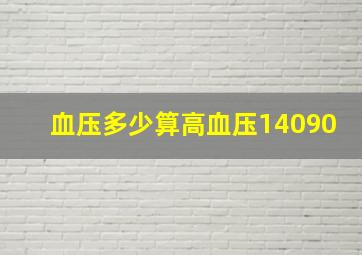 血压多少算高血压14090